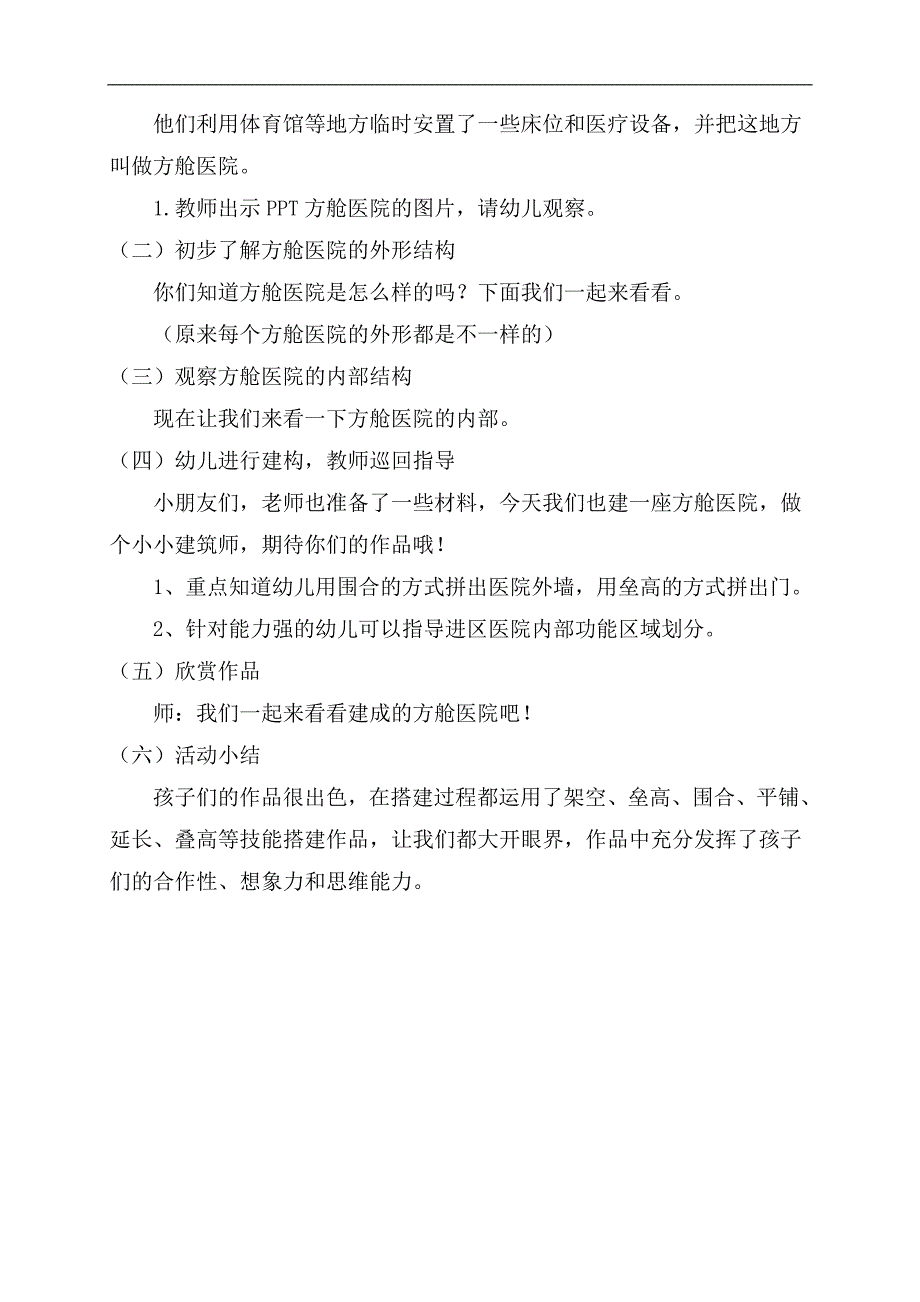 他们利用体育馆等地方临时安置了一些床位和医疗设备，并把这地方叫做方舱医院。

1.教师出示 PPT 方舱医院的图片，请幼儿观察。

（二）初步了解方舱医院的外形结构

你们知道方舱医院是怎么样的吗？下面我们一起来看看。

（原来每个方舱医院的外形都是不一样的）

（三）观察方舱医院的内部结构

现在让我们来看一下方舱医院的内部。

（四）幼儿进行建构，教师巡回指导

小朋友们，老师也准备了一些材料，今天我们也建一座方舱医院，做个小小建筑师，期待你们的作品哦！

1、重点知道幼儿用围合的方式拼出医院外墙，用垒高的方式拼出门。

2、针对能力强的幼儿可以指导进区医院内部功能区域划分。

（五）欣赏作品

师：我们一起来看看建成的方舱医院吧！

（六）活动小结

孩子们的作品很出色，在搭建过程都运用了架空、垒高、围合、平铺、延长、叠高等技能搭建作品，让我们都大开眼界，作品中充分发挥了孩子们的合作性、想象力和思维能力。